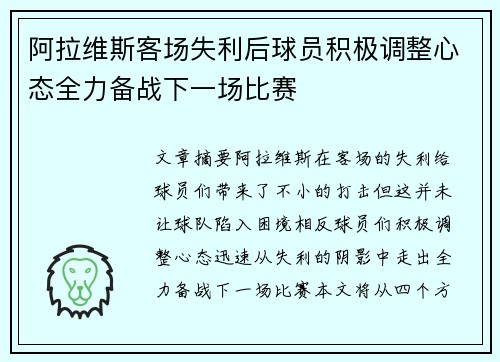 阿拉维斯客场失利后球员积极调整心态全力备战下一场比赛

文章摘要阿拉维斯在客场的失利给球员们带来了不小的打击但这并未让球队陷入困境相反球员们积极调整心态迅速从失利的阴影中走出全力备战下一场比赛本文将从四个方